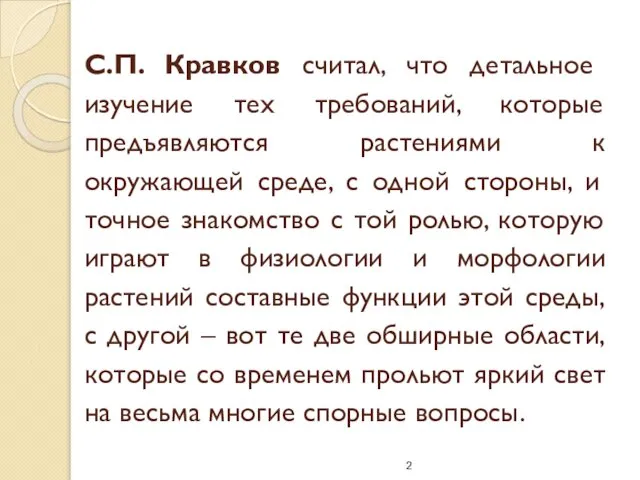 С.П. Кравков считал, что детальное изучение тех требований, которые предъявляются растениями к окружающей среде, с одной стороны, и точное знакомство с той ролью, которую играют в физиологии и морфологии растений составные функции этой среды, с другой – вот те две обширные области, которые со временем прольют яркий свет на весьма многие спорные вопросы.

2